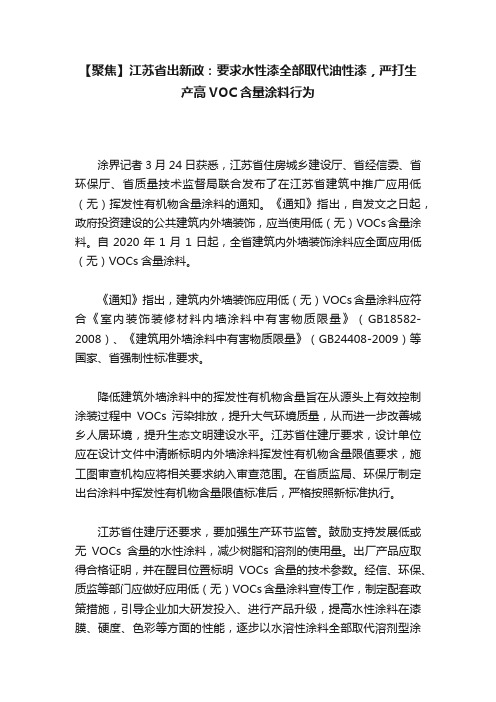 【聚焦】江苏省出新政：要求水性漆全部取代油性漆，严打生产高 VOC 含量涂料行为

涂界记者 3 月 24 日获悉，江苏省住房城乡建设厅、省经信委、省环保厅、省质量技术监督局联合发布了在江苏省建筑中推广应用低（无）挥发性有机物含量涂料的通知。《通知》指出，自发文之日起，政府投资建设的公共建筑内外墙装饰，应当使用低（无）VOCs 含量涂料。自 2020 年 1 月 1 日起，全省建筑内外墙装饰涂料应全面应用低（无）VOCs 含量涂料。

《通知》指出，建筑内外墙装饰应用低（无）VOCs 含量涂料应符合《室内装饰装修材料内墙涂料中有害物质限量》（GB18582-2008）、《建筑用外墙涂料中有害物质限量》（GB24408-2009）等国家、省强制性标准要求。

降低建筑外墙涂料中的挥发性有机物含量旨在从源头上有效控制涂装过程中 VOCs 污染排放，提升大气环境质量，从而进一步改善城乡人居环境，提升生态文明建设水平。江苏省住建厅要求，设计单位应在设计文件中清晰标明内外墙涂料挥发性有机物含量限值要求，施工图审查机构应将相关要求纳入审查范围。在省质监局、环保厅制定出台涂料中挥发性有机物含量限值标准后，严格按照新标准执行。

江苏省住建厅还要求，要加强生产环节监管。鼓励支持发展低或无 VOCs 含量的水性涂料，减少树脂和溶剂的使用量。出厂产品应取得合格证明，并在醒目位置标明 VOCs 含量的技术参数。经信、环保、质监等部门应做好应用低（无）VOCs 含量涂料宣传工作，制定配套政策措施，引导企业加大研发投入、进行产品升级，提高水性涂料在漆膜、硬度、色彩等方面的性能，逐步以水溶性涂料全部取代溶剂型涂